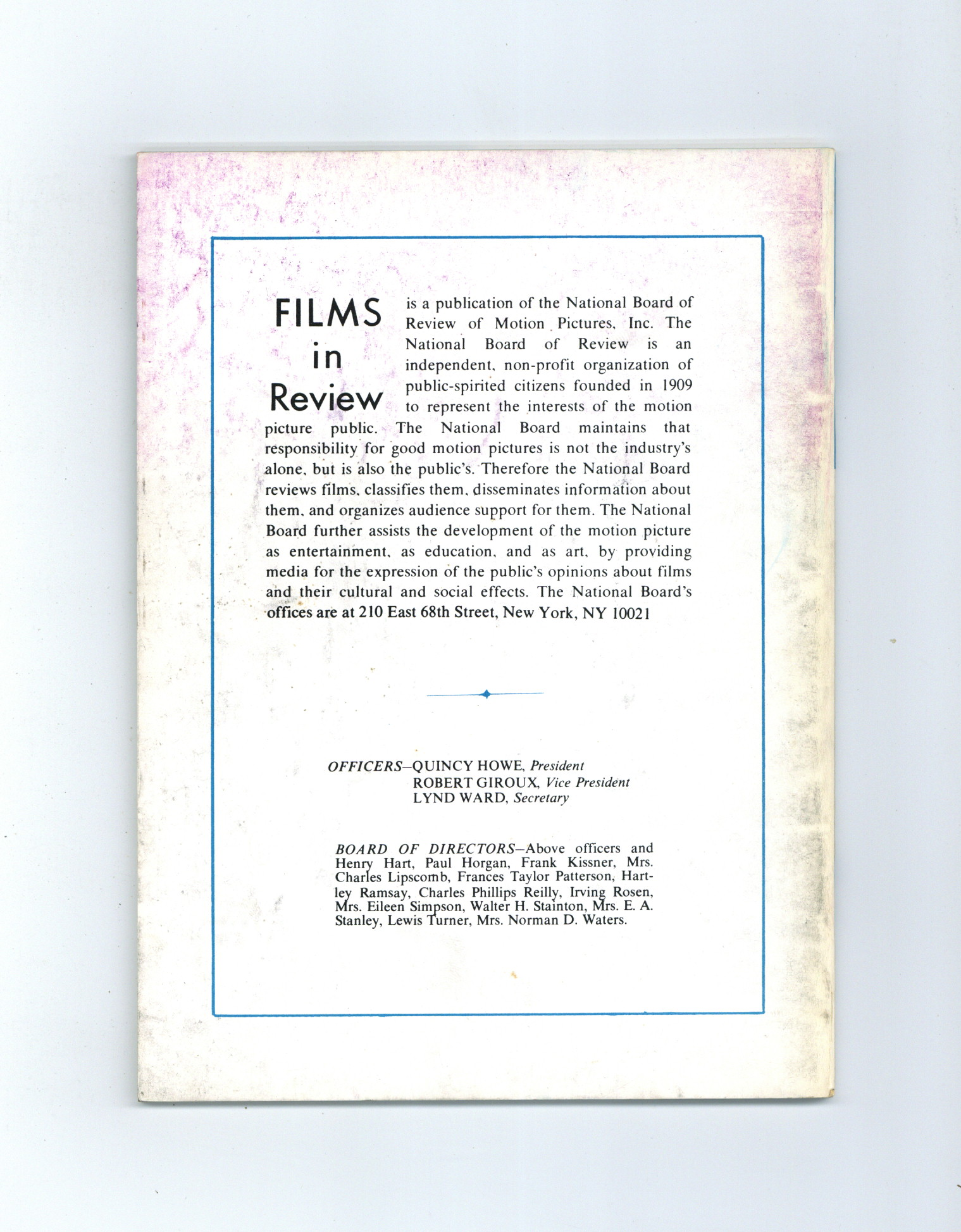 FILMS in Review is a publication of the National Board of Review of Motion Pictures, Inc. The National Board of Review is an independent, non-profit organization of public-spirited citizens founded in 1909 to represent the interests of the motion picture public. The National Board maintains that responsibility for good motion pictures is not the industry's alone, but is also the public's. Therefore the National Board reviews films, classifies them, disseminates information about them, and organizes audience support for them. The National Board further assists the development of the motion picture as entertainment, as education, and as art, by providing media for the expression of the public's opinions about films and their cultural and social effects. The National Board's offices are at 210 East 68th Street, New York, NY 10021

OFFICERS—QUINCY HOWE, President
ROBERT GIROUX, Vice President
LYND WARD, Secretary

BOARD OF DIRECTORS—Above officers and Henry Hart, Paul Horgan, Frank Kissner, Mrs. Charles Lipscomb, Frances Taylor Patterson, Hartley Ramsay, Charles Phillips Reilly, Irving Rosen, Mrs. Eileen Simpson, Walter H. Stainton, Mrs. E. A. Stanley, Lewis Turner, Mrs. Norman D. Waters.